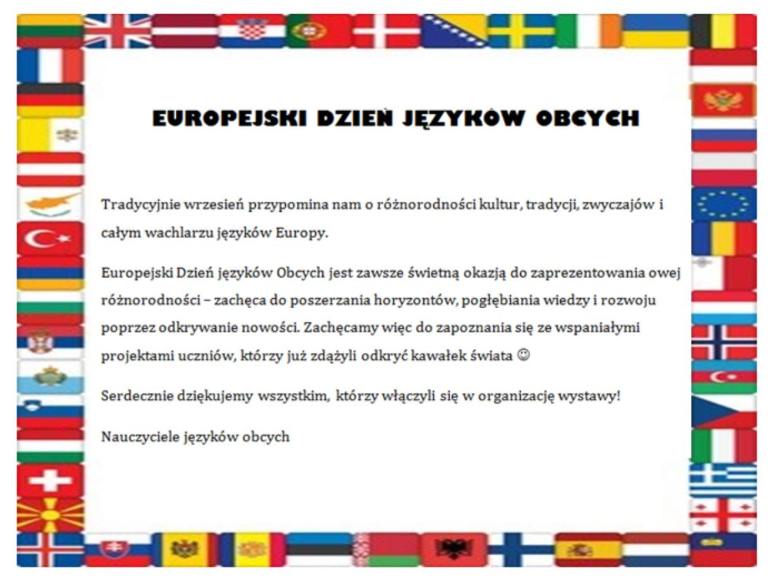 EUROPEJSKI DZIEŃ JĘZYKÓW OBCYCH

Tradycyjnie wrzesień przypomina nam o różnorodności kultur, tradycji, zwyczajów i całym wachlarzu języków Europy.

Europejski Dzień języków Obcych jest zawsze świetną okazją do zaprezentowania owej różnorodności – zachęca do poszerzania horyzontów, pogłębiania wiedzy i rozwoju poprzez odkrywanie nowości. Zachęcamy więc do zapoznania się ze wspaniałymi projektami uczniów, którzy już zdążyli odkryć kawałek świata ☺

Serdecznie dziękujemy wszystkim, którzy włączyli się w organizację wystawy!

Nauczyciele języków obcych